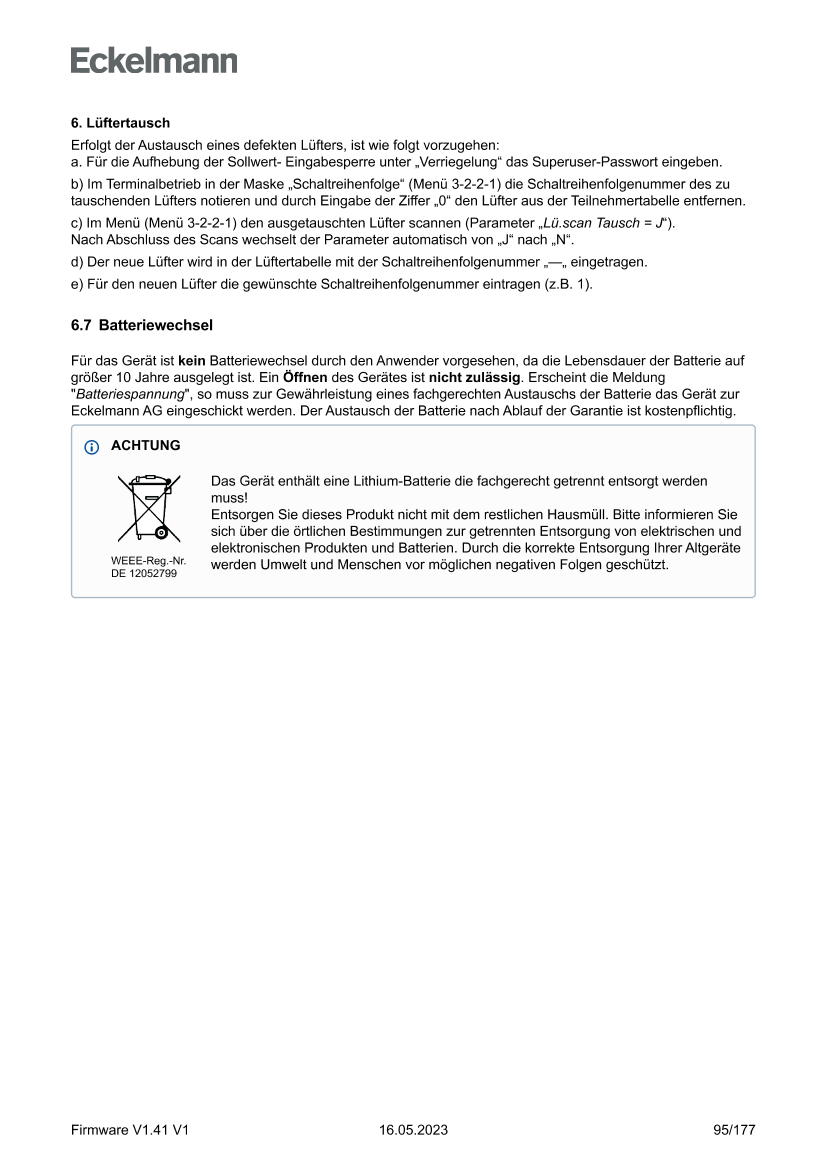 Eckelmann

6. Lüftertausch

Erfolgt der Austausch eines defekten Lüfters, ist wie folgt vorzugehen:
a. Für die Aufhebung der Sollwert- Eingabesperre unter „Verriegelung“ das Superuser-Passwort eingeben.

b) Im Terminalbetrieb in der Maske „Schaltreihenfolge“ (Menü 3-2-2-1) die Schaltreihenfolgenummer des zu tauschenden Lüfters notieren und durch Eingabe der Ziffer „0“ den Lüfter aus der Teilnehmertabelle entfernen.

c) Im Menü (Menü 3-2-2-1) den ausgetauschten Lüfter scannen (Parameter „Lü.scan Tausch = J“).
Nach Abschluss des Scans wechselt der Parameter automatisch von „J“ nach „N“.

d) Der neue Lüfter wird in der Lüftertabelle mit der Schaltreihenfolgenummer „—„ eingetragen.

e) Für den neuen Lüfter die gewünschte Schaltreihenfolgenummer eintragen (z.B. 1).

6.7 Batteriewechsel

Für das Gerät ist kein Batteriewechsel durch den Anwender vorgesehen, da die Lebensdauer der Batterie auf größer 10 Jahre ausgelegt ist. Ein Öffnen des Gerätes ist nicht zulässig. Erscheint die Meldung "Batteriespannung", so muss zur Gewährleistung eines fachgerechten Austauschs der Batterie das Gerät zur Eckelmann AG eingeschickt werden. Der Austausch der Batterie nach Ablauf der Garantie ist kostenpflichtig.

ACHTUNG

WEEE-Reg.-Nr.
DE 12052799

Das Gerät enthält eine Lithium-Batterie die fachgerecht getrennt entsorgt werden muss!
Entsorgen Sie dieses Produkt nicht mit dem restlichen Hausmüll. Bitte informieren Sie sich über die örtlichen Bestimmungen zur getrennten Entsorgung von elektrischen und elektronischen Produkten und Batterien. Durch die korrekte Entsorgung Ihrer Altgeräte werden Umwelt und Menschen vor möglichen negativen Folgen geschützt.

Firmware V1.41 V1 16.05.2023 95/177